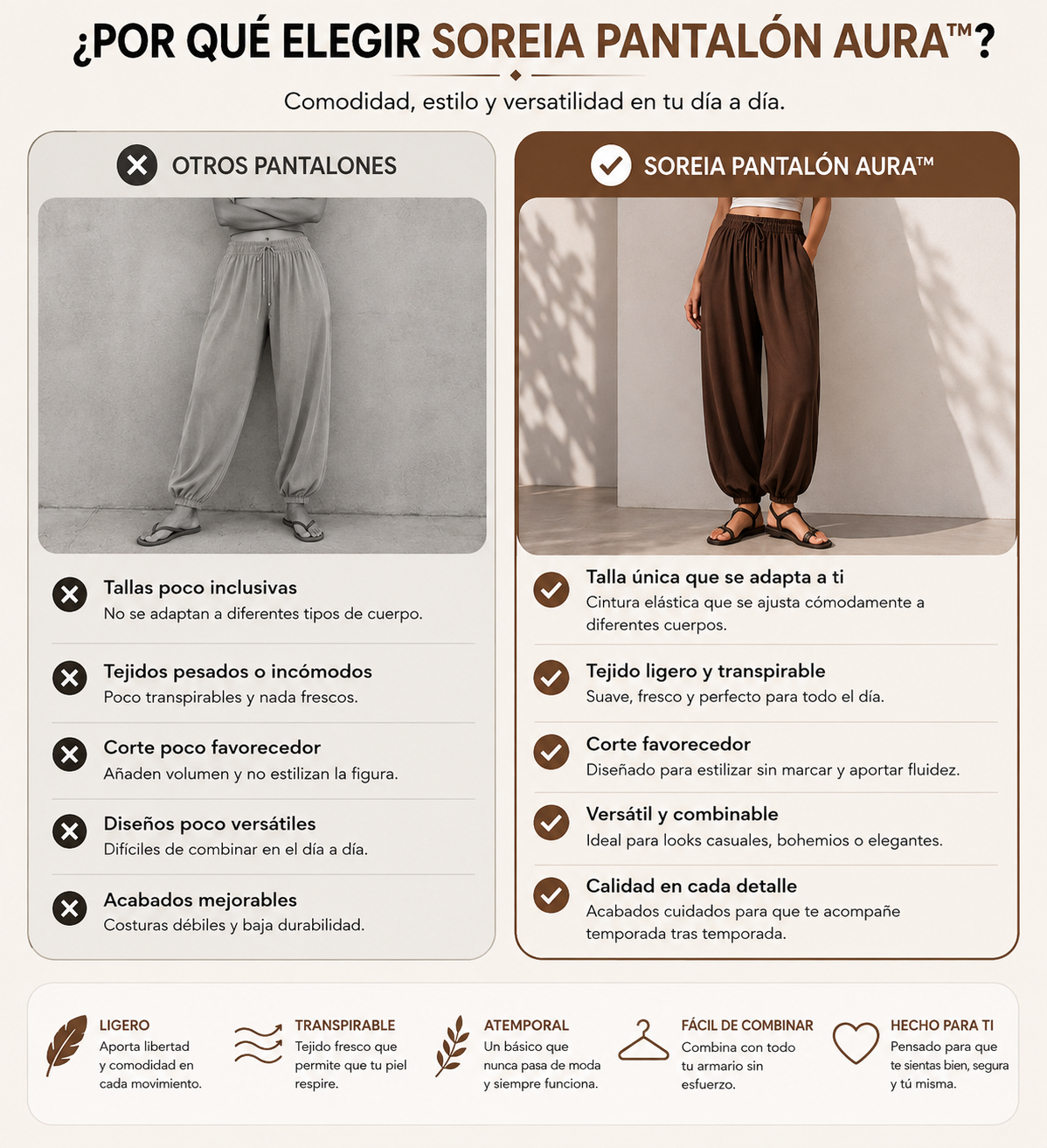 ¿POR QUÉ ELEGIR SOREIA PANTALÓN AURA™?

Comodidad, estilo y versatilidad en tu día a día.

OTROS PANTALONES

Tallas poco inclusivas
No se adaptan a diferentes tipos de cuerpo.

Tejidos pesados o incómodos
Poco transpirables y nada frescos.

Corte poco favorecedor
Añaden volumen y no estilizan la figura.

Diseños poco versátiles
Difíciles de combinar en el día a día.

Acabados mejorables
Costuras débiles y baja durabilidad.

SOREIA PANTALÓN AURA™

Talla única que se adapta a ti
Cintura elástica que se ajusta cómodamente a diferentes cuerpos.

Tejido ligero y transpirable
Suave, fresco y perfecto para todo el día.

Corte favorecedor
Diseñado para estilizar sin marcar y aportar fluidez.

Versátil y combinable
Ideal para looks casuales, bohemios o elegantes.

Calidad en cada detalle
Acabados cuidados para que te acompañe temporada tras temporada.

LIGERO
Aporta libertad y comodidad en cada movimiento.

TRANSPIRABLE
Tejido fresco que permite que tu piel respire.

ATEMPORAL
Un básico que nunca pasa de moda y siempre funciona.

FÁCIL DE COMBINAR
Combina con todo tu armario sin esfuerzo.

HECHO PARA TI
Pensado para que te sientas bien, segura y tú misma.